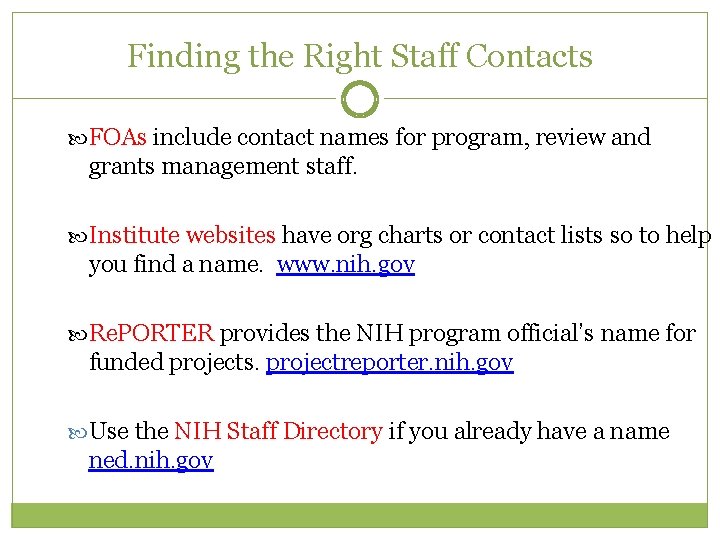 Finding the Right Staff Contacts

FOAs include contact names for program, review and grants management staff.

Institute websites have org charts or contact lists so to help you find a name. www.nih.gov

RePORTER provides the NIH program official's name for funded projects. projectreporter.nih.gov

Use the NIH Staff Directory if you already have a name ned.nih.gov